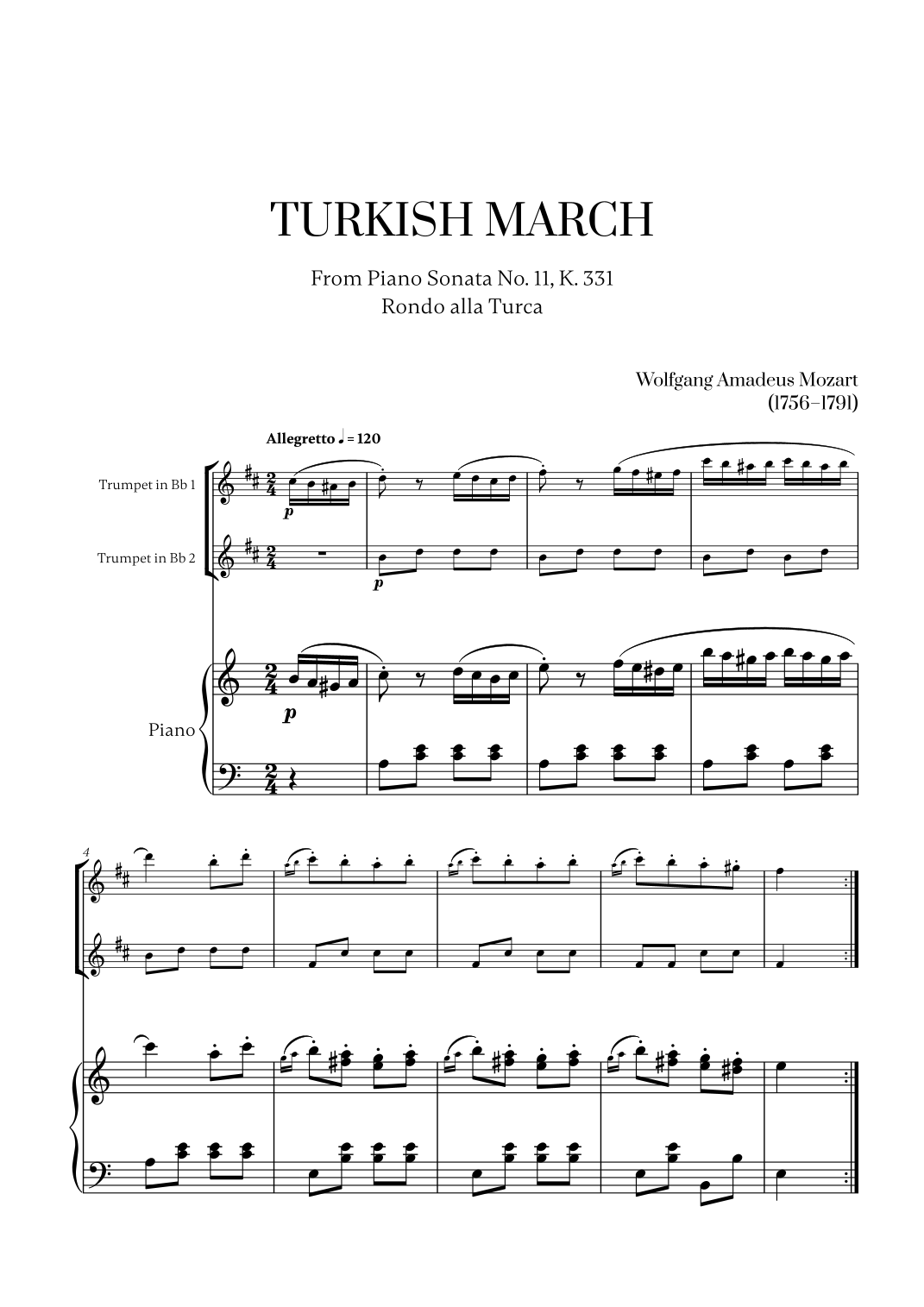 TURKISH MARCH

From Piano Sonata No. 11, K. 331
Rondo alla Turca

Wolfgang Amadeus Mozart
(1756–1791)

Allegretto ♩ = 120

Trumpet in Bb 1

Trumpet in Bb 2

Piano

p

p

p

4